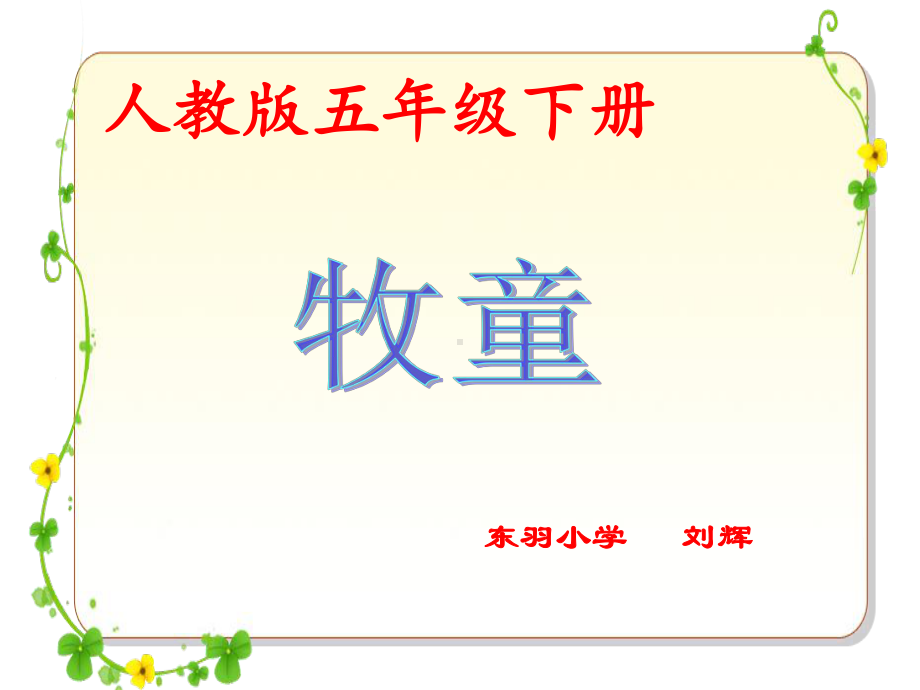 人教版五年级下册

牧童

东羽小学　刘辉